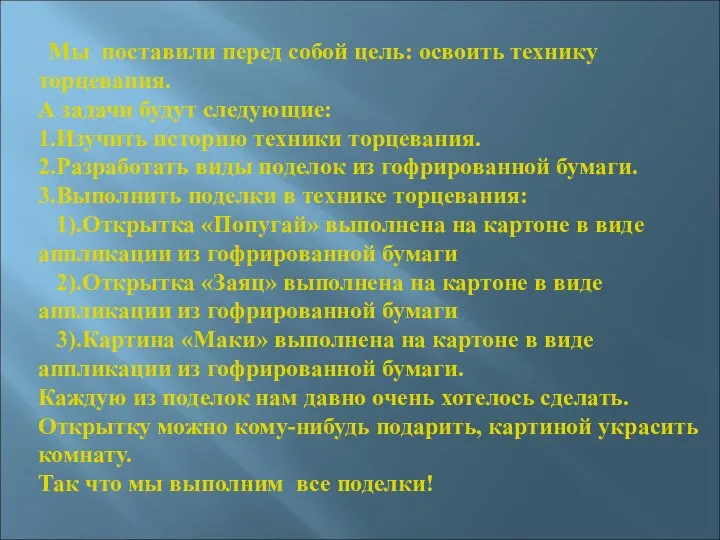 Мы поставили перед собой цель: освоить технику торцевания.
А задачи будут следующие:
1.Изучить историю техники торцевания.
2.Разработать виды поделок из гофрированной бумаги.
3.Выполнить поделки в технике торцевания:
1).Открытка «Попугай» выполнена на картоне в виде аппликации из гофрированной бумаги
2).Открытка «Заяц» выполнена на картоне в виде аппликации из гофрированной бумаги
3).Картина «Маки» выполнена на картоне в виде аппликации из гофрированной бумаги.
Каждую из поделок нам давно очень хотелось сделать. Открытку можно кому-нибудь подарить, картиной украсить комнату.
Так что мы выполним все поделки!